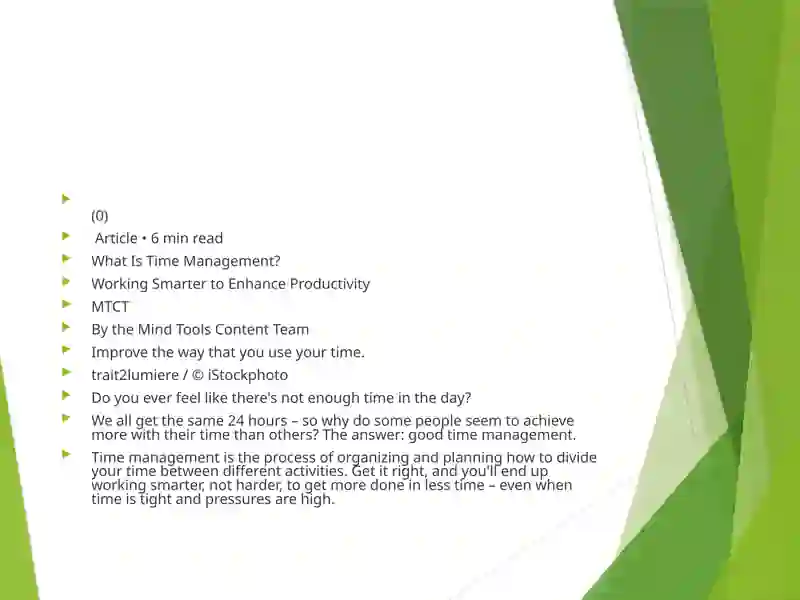 (0)

Article • 6 min read

What Is Time Management?

Working Smarter to Enhance Productivity

MTCT

By the Mind Tools Content Team

Improve the way that you use your time.

trait2lumiere / © iStockphoto

Do you ever feel like there's not enough time in the day?

We all get the same 24 hours – so why do some people seem to achieve more with their time than others? The answer: good time management.

Time management is the process of organizing and planning how to divide your time between different activities. Get it right, and you'll end up working smarter, not harder, to get more done in less time – even when time is tight and pressures are high.